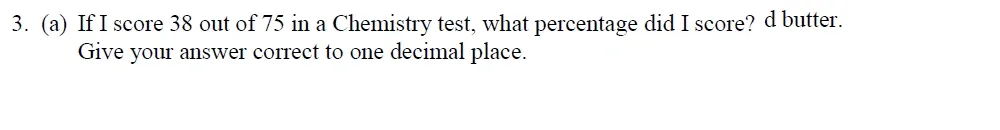 3. (a) If I score 38 out of 75 in a Chemistry test, what percentage did I score? d butter.
Give your answer correct to one decimal place.